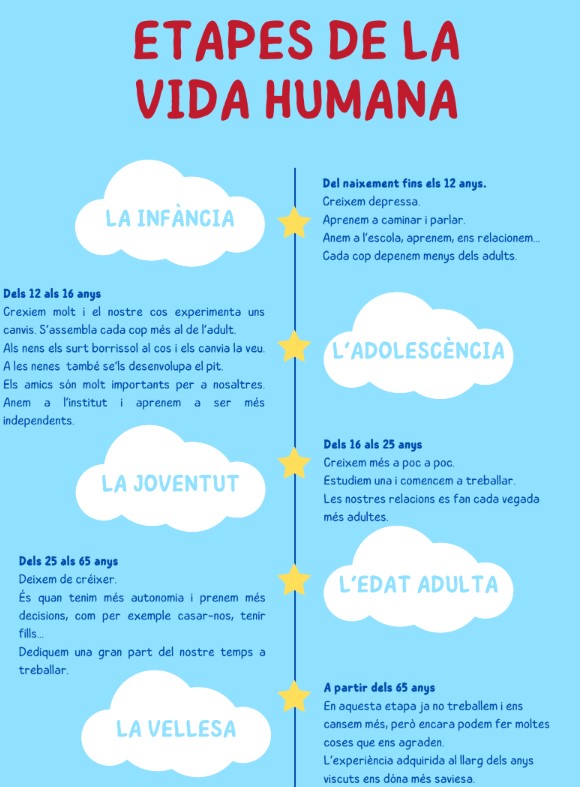 ETAPES DE LA VIDA HUMANA

LA INFÀNCIA

Del naixement fins els 12 anys.
Creixem depressa.
Aprenem a caminar i parlar.
Anem a l'escola, aprenem, ens relacionem...
Cada cop depenem menys dels adults.

Dels 12 als 16 anys
Crexiem molt i el nostre cos experimenta uns canvis. S'assembla cada cop més al de l'adult.
Als nens els surt borrissol al cos i els canvia la veu.
A les nenes també se'ls desenvolupa el pit.
Els amics són molt importants per a nosaltres.
Anem a l'institut i aprenem a ser més independents.

L'ADOLESCÈNCIA

LA JOVENTUT

Dels 16 als 25 anys
Creixem més a poc a poc.
Estudiem una i comencem a treballar.
Les nostres relacions es fan cada vegada més adultes.

Dels 25 als 65 anys
Deixem de créixer.
És quan tenim més autonomia i prenem més decisions, com per exemple casar-nos, tenir fills...
Dediquem una gran part del nostre temps a treballar.

L'EDAT ADULTA

LA VELLESA

A partir dels 65 anys
En aquesta etapa ja no treballem i ens cansem més, però encara podem fer moltes coses que ens agraden.
L'experiència adquirida al llarg dels anys viscuts ens dóna més saviesa.